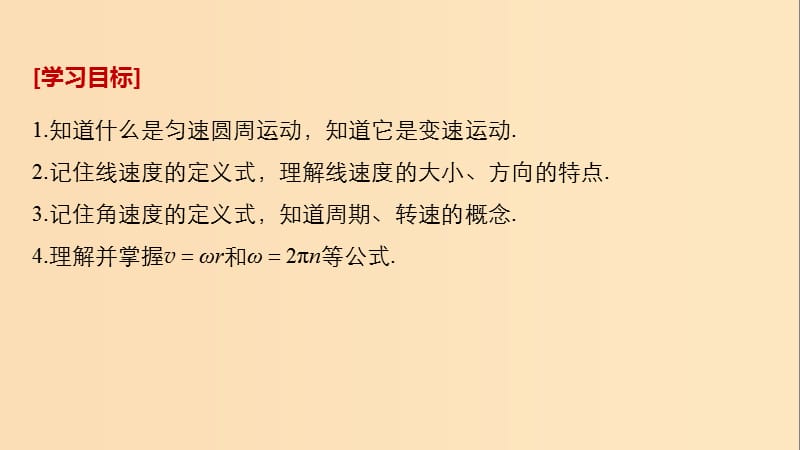 [学习目标]

1.知道什么是匀速圆周运动，知道它是变速运动.

2.记住线速度的定义式，理解线速度的大小、方向的特点.

3.记住角速度的定义式，知道周期、转速的概念.

4.理解并掌握$v=\omega r$和$\omega=2\pi n$等公式.